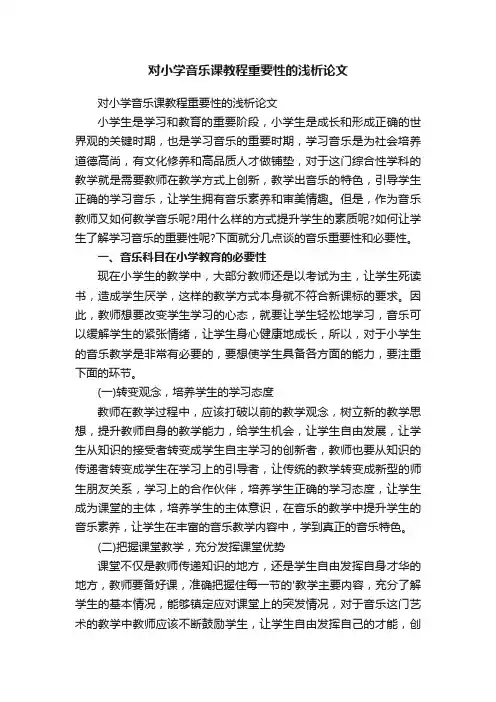 对小学音乐课教程重要性的浅析论文

对小学音乐课教程重要性的浅析论文

小学生是学习和教育的重要阶段，小学生是成长和形成正确的世界观的关键时期，也是学习音乐的重要时期，学习音乐是为社会培养道德高尚，有文化修养和高品质人才做铺垫，对于这门综合性学科的教学就是需要教师在教学方式上创新，教学出音乐的特色，引导学生正确的学习音乐，让学生拥有音乐素养和审美情趣。但是，作为音乐教师又如何教学音乐呢?用什么样的方式提升学生的素质呢?如何让学生了解学习音乐的重要性呢?下面就分几点谈的音乐重要性和必要性。

一、音乐科目在小学教育的必要性

现在小学生的教学中，大部分教师还是以考试为主，让学生死读书，造成学生厌学，这样的教学方式本身就不符合新课标的要求。因此，教师想要改变学生学习的心态，就要让学生轻松地学习，音乐可以缓解学生的紧张情绪，让学生身心健康地成长，所以，对于小学生的音乐教学是非常有必要的，要想使学生具备各方面的能力，要注重下面的环节。

(一)转变观念，培养学生的学习态度

教师在教学过程中，应该打破以前的教学观念，树立新的教学思想，提升教师自身的教学能力，给学生机会，让学生自由发展，让学生从知识的接受者转变成学生自主学习的创新者，教师也要从知识的传递者转变成学生在学习上的引导者，让传统的教学转变成新型的师生朋友关系，学习上的合作伙伴，培养学生正确的学习态度，让学生成为课堂的主体，培养学生的主体意识，在音乐的教学中提升学生的音乐素养，让学生在丰富的音乐教学内容中，学到真正的音乐特色。

(二)把握课堂教学，充分发挥课堂优势

课堂不仅是教师传递知识的地方，还是学生自由发挥自身才华的地方，教师要备好课，准确把握住每一节的'教学主要内容，充分了解学生的基本情况，能够镇定应对课堂上的突发情况，对于音乐这门艺术的教学中教师应该不断鼓励学生，让学生自由发挥自己的才能，创